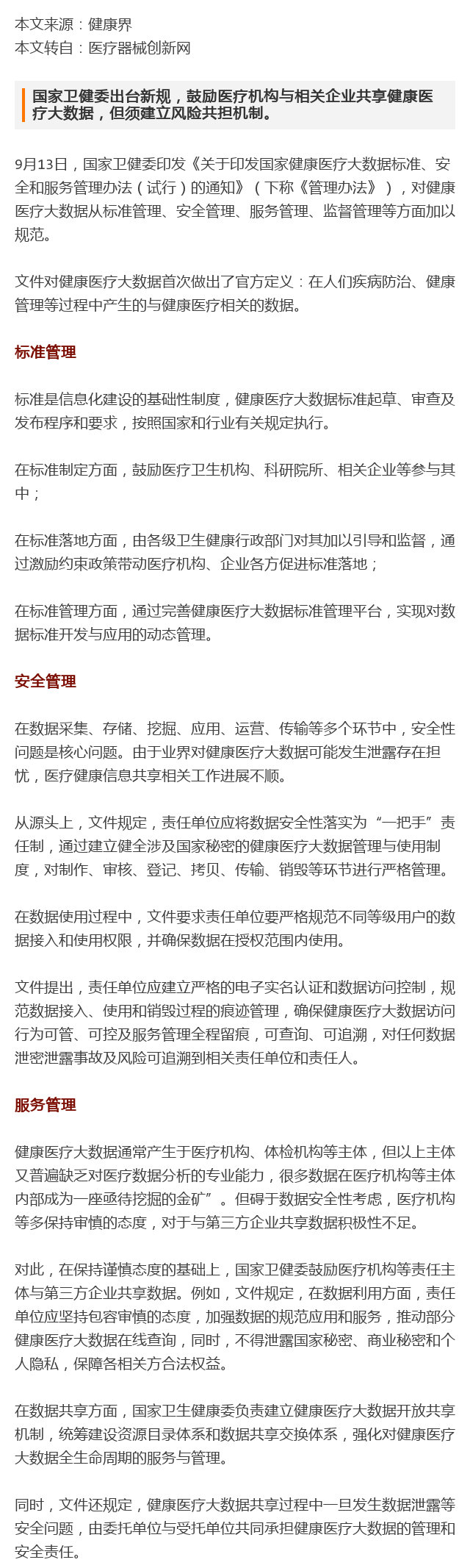 本文来源：健康界
本文转自：医疗器械创新网

国家卫健委出台新规，鼓励医疗机构与相关企业共享健康医疗大数据，但须建立风险共担机制。

9月13日，国家卫健委印发《关于印发国家健康医疗大数据标准、安全和服务管理办法（试行）的通知》（下称《管理办法》），对健康医疗大数据从标准管理、安全管理、服务管理、监督管理等方面加以规范。

文件对健康医疗大数据首次做出了官方定义：在人们疾病防治、健康管理等过程中产生的与健康医疗相关的数据。

标准管理

标准是信息化建设的基础性制度，健康医疗大数据标准起草、审查及发布程序和要求，按照国家和行业有关规定执行。

在标准制定方面，鼓励医疗卫生机构、科研院所、相关企业等参与其中；

在标准落地方面，由各级卫生健康行政部门对其加以引导和监督，通过激励约束政策带动医疗机构、企业各方促进标准落地；

在标准管理方面，通过完善健康医疗大数据标准管理平台，实现对数据标准开发与应用的动态管理。

安全管理

在数据采集、存储、挖掘、应用、运营、传输等多个环节中，安全性问题是核心问题。由于业界对健康医疗大数据可能发生泄露存在担忧，医疗健康信息共享相关工作进展不顺。

从源头上，文件规定，责任单位应将数据安全性落实为“一把手”责任制，通过建立健全涉及国家秘密的健康医疗大数据管理与使用制度，对制作、审核、登记、拷贝、传输、销毁等环节进行严格管理。

在数据使用过程中，文件要求责任单位要严格规范不同等级用户的数据接入和使用权限，并确保数据在授权范围内使用。

文件提出，责任单位应建立严格的电子实名认证和数据访问控制，规范数据接入、使用和销毁过程的痕迹管理，确保健康医疗大数据访问行为可管、可控及服务管理全程留痕，可查询、可追溯，对任何数据泄密泄露事故及风险可追溯到相关责任单位和责任人。

服务管理

健康医疗大数据通常产生于医疗机构、体检机构等主体，但以上主体又普遍缺乏对医疗数据分析的专业能力，很多数据在医疗机构等主体内部成为一座亟待挖掘的金矿”。但碍于数据安全性考虑，医疗机构等多保持审慎的态度，对于与第三方企业共享数据积极性不足。

对此，在保持谨慎态度的基础上，国家卫健委鼓励医疗机构等责任主体与第三方企业共享数据。例如，文件规定，在数据利用方面，责任单位应坚持包容审慎的态度，加强数据的规范应用和服务，推动部分健康医疗大数据在线查询，同时，不得泄露国家秘密、商业秘密和个人隐私，保障各相关方合法权益。

在数据共享方面，国家卫生健康委负责建立健康医疗大数据开放共享机制，统筹建设资源目录体系和数据共享交换体系，强化对健康医疗大数据全生命周期的服务与管理。

同时，文件还规定，健康医疗大数据共享过程中一旦发生数据泄露等安全问题，由委托单位与受托单位共同承担健康医疗大数据的管理和安全责任。